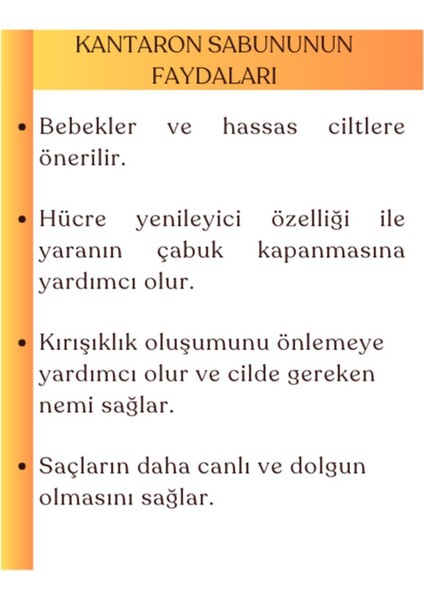 KANTARON SABUNUNUN FAYDALARI

• Bebekler ve hassas ciltlere önerilir.

• Hücre yenileyici özelliği ile yaranın çabuk kapanmasına yardımcı olur.

• Kırışıklık oluşumunu önlemeye yardımcı olur ve cilde gereken nemi sağlar.

• Saçların daha canlı ve dolgun olmasını sağlar.